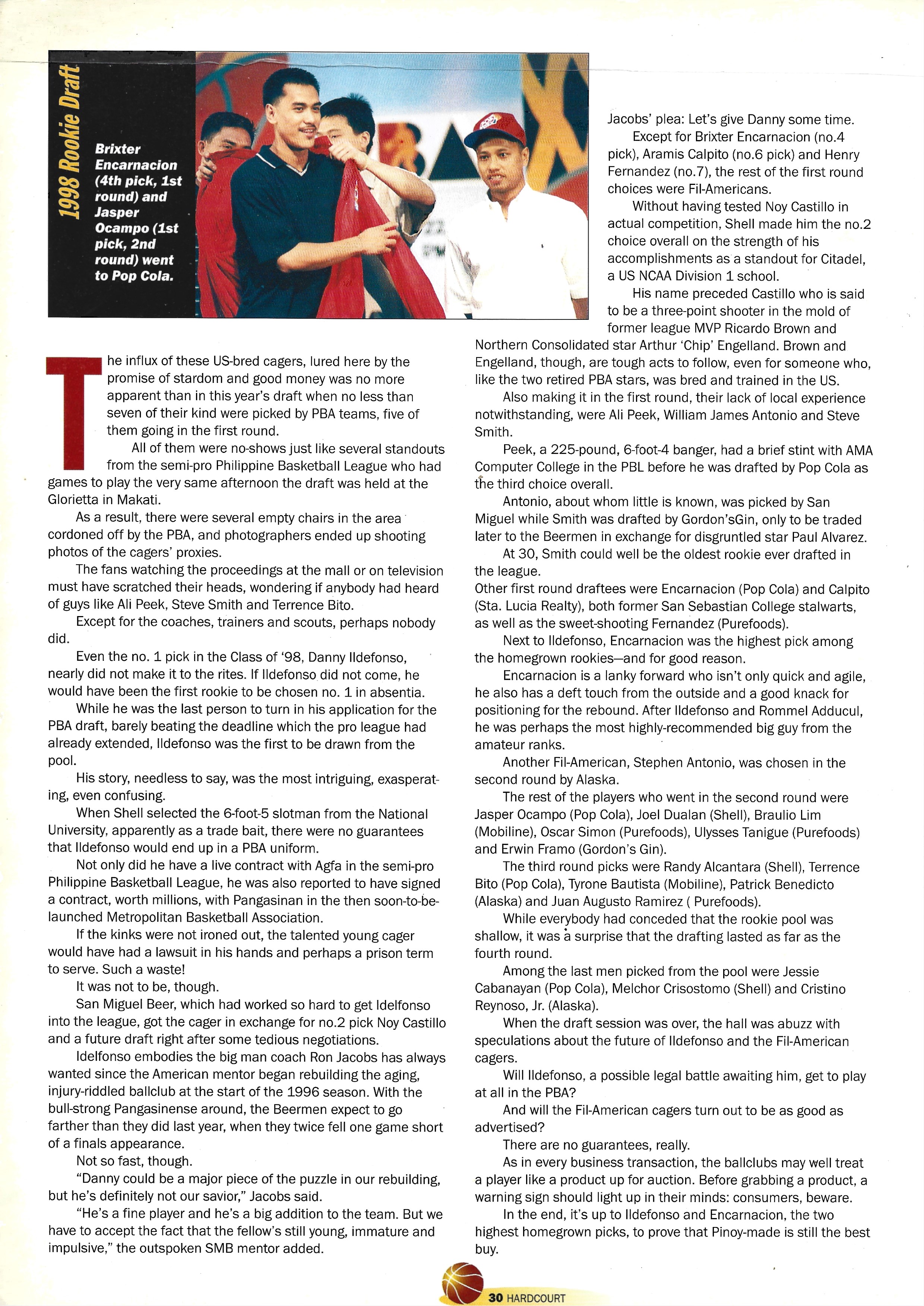 1998 Rookie Draft

Brixter Encarnacion (4th pick, 1st round) and Jasper Ocampo (1st pick, 2nd round) went to Pop Cola.

The influx of these US-bred cagers, lured here by the promise of stardom and good money was no more apparent than in this year's draft when no less than seven of their kind were picked by PBA teams, five of them going in the first round.

All of them were no-shows just like several standouts from the semi-pro Philippine Basketball League who had games to play the very same afternoon the draft was held at the Glorietta in Makati.

As a result, there were several empty chairs in the area cordoned off by the PBA, and photographers ended up shooting photos of the cagers' proxies.

The fans watching the proceedings at the mall or on television must have scratched their heads, wondering if anybody had heard of guys like Ali Peek, Steve Smith and Terrence Bito.

Except for the coaches, trainers and scouts, perhaps nobody did.

Even the no. 1 pick in the Class of '98, Danny Ildefonso, nearly did not make it to the rites. If Ildefonso did not come, he would have been the first rookie to be chosen no. 1 in absentia.

While he was the last person to turn in his application for the PBA draft, barely beating the deadline which the pro league had already extended, Ildefonso was the first to be drawn from the pool.

His story, needless to say, was the most intriguing, exasperating, even confusing.

When Shell selected the 6-foot-5 slotman from the National University, apparently as a trade bait, there were no guarantees that Ildefonso would end up in a PBA uniform.

Not only did he have a live contract with Agfa in the semi-pro Philippine Basketball League, he was also reported to have signed a contract, worth millions, with Pangasinan in the then soon-to-be-launched Metropolitan Basketball Association.

If the kinks were not ironed out, the talented young cager would have had a lawsuit in his hands and perhaps a prison term to serve. Such a waste!

It was not to be, though.

San Miguel Beer, which had worked so hard to get Idelfonso into the league, got the cager in exchange for no.2 pick Noy Castillo and a future draft right after some tedious negotiations.

Idelfonso embodies the big man coach Ron Jacobs has always wanted since the American mentor began rebuilding the aging, injury-riddled ballclub at the start of the 1996 season. With the bull-strong Pangasinense around, the Beermen expect to go farther than they did last year, when they twice fell one game short of a finals appearance.

Not so fast, though.

"Danny could be a major piece of the puzzle in our rebuilding, but he's definitely not our savior," Jacobs said.

"He's a fine player and he's a big addition to the team. But we have to accept the fact that the fellow's still young, immature and impulsive," the outspoken SMB mentor added.

Jacobs' plea: Let's give Danny some time.

Except for Brixter Encarnacion (no.4 pick), Aramis Calpito (no.6 pick) and Henry Fernandez (no.7), the rest of the first round choices were Fil-Americans.

Without having tested Noy Castillo in actual competition, Shell made him the no.2 choice overall on the strength of his accomplishments as a standout for Citadel, a US NCAA Division 1 school.

His name preceded Castillo who is said to be a three-point shooter in the mold of former league MVP Ricardo Brown and Northern Consolidated star Arthur 'Chip' Engelland. Brown and Engelland, though, are tough acts to follow, even for someone who, like the two retired PBA stars, was bred and trained in the US.

Also making it in the first round, their lack of local experience notwithstanding, were Ali Peek, William James Antonio and Steve Smith.

Peek, a 225-pound, 6-foot-4 banger, had a brief stint with AMA Computer College in the PBL before he was drafted by Pop Cola as the third choice overall.

Antonio, about whom little is known, was picked by San Miguel while Smith was drafted by Gordon'sGin, only to be traded later to the Beermen in exchange for disgruntled star Paul Alvarez.

At 30, Smith could well be the oldest rookie ever drafted in the league.
Other first round draftees were Encarnacion (Pop Cola) and Calpito (Sta. Lucia Realty), both former San Sebastian College stalwarts, as well as the sweet-shooting Fernandez (Purefoods).

Next to Ildefonso, Encarnacion was the highest pick among the homegrown rookies—and for good reason.

Encarnacion is a lanky forward who isn't only quick and agile, he also has a deft touch from the outside and a good knack for positioning for the rebound. After Ildefonso and Rommel Adducul, he was perhaps the most highly-recommended big guy from the amateur ranks.

Another Fil-American, Stephen Antonio, was chosen in the second round by Alaska.

The rest of the players who went in the second round were Jasper Ocampo (Pop Cola), Joel Dualan (Shell), Braulio Lim (Mobiline), Oscar Simon (Purefoods), Ulysses Tanigue (Purefoods) and Erwin Framo (Gordon's Gin).

The third round picks were Randy Alcantara (Shell), Terrence Bito (Pop Cola), Tyrone Bautista (Mobiline), Patrick Benedicto (Alaska) and Juan Augusto Ramirez ( Purefoods).

While everybody had conceded that the rookie pool was shallow, it was a surprise that the drafting lasted as far as the fourth round.

Among the last men picked from the pool were Jessie Cabanayan (Pop Cola), Melchor Crisostomo (Shell) and Cristino Reynoso, Jr. (Alaska).

When the draft session was over, the hall was abuzz with speculations about the future of Ildefonso and the Fil-American cagers.

Will Ildefonso, a possible legal battle awaiting him, get to play at all in the PBA?

And will the Fil-American cagers turn out to be as good as advertised?

There are no guarantees, really.

As in every business transaction, the ballclubs may well treat a player like a product up for auction. Before grabbing a product, a warning sign should light up in their minds: consumers, beware.

In the end, it's up to Ildefonso and Encarnacion, the two highest homegrown picks, to prove that Pinoy-made is still the best buy.

30 HARDCOURT